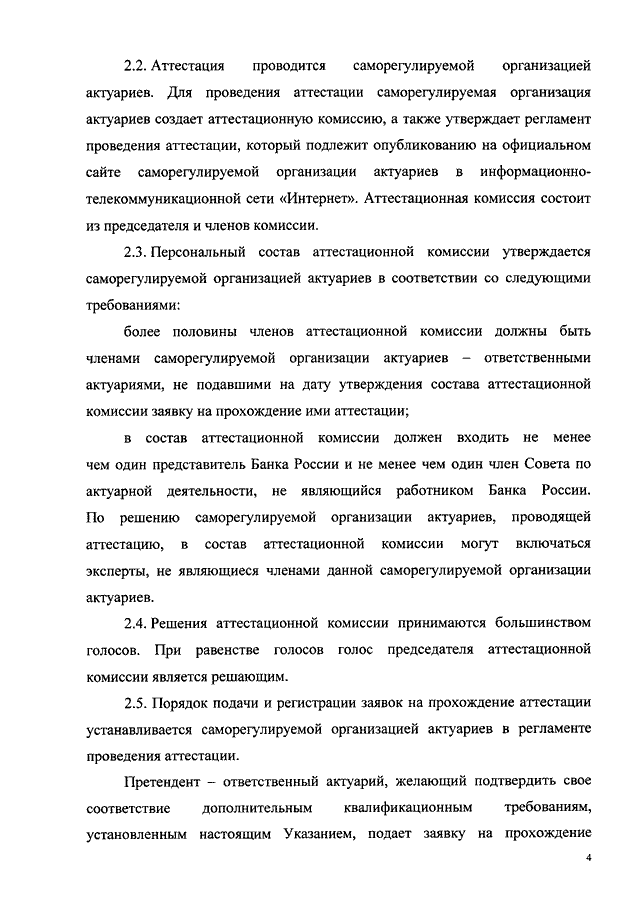 2.2. Аттестация проводится саморегулируемой организацией актуариев. Для проведения аттестации саморегулируемая организация актуариев создает аттестационную комиссию, а также утверждает регламент проведения аттестации, который подлежит опубликованию на официальном сайте саморегулируемой организации актуариев в информационно-телекоммуникационной сети «Интернет». Аттестационная комиссия состоит из председателя и членов комиссии.

2.3. Персональный состав аттестационной комиссии утверждается саморегулируемой организацией актуариев в соответствии со следующими требованиями:

более половины членов аттестационной комиссии должны быть членами саморегулируемой организации актуариев – ответственными актуариями, не подавшими на дату утверждения состава аттестационной комиссии заявку на прохождение ими аттестации;

в состав аттестационной комиссии должен входить не менее чем один представитель Банка России и не менее чем один член Совета по актуарной деятельности, не являющийся работником Банка России. По решению саморегулируемой организации актуариев, проводящей аттестацию, в состав аттестационной комиссии могут включаться эксперты, не являющиеся членами данной саморегулируемой организации актуариев.

2.4. Решения аттестационной комиссии принимаются большинством голосов. При равенстве голосов голос председателя аттестационной комиссии является решающим.

2.5. Порядок подачи и регистрации заявок на прохождение аттестации устанавливается саморегулируемой организацией актуариев в регламенте проведения аттестации.

Претендент – ответственный актуарий, желающий подтвердить свое соответствие дополнительным квалификационным требованиям, установленным настоящим Указанием, подает заявку на прохождение

4